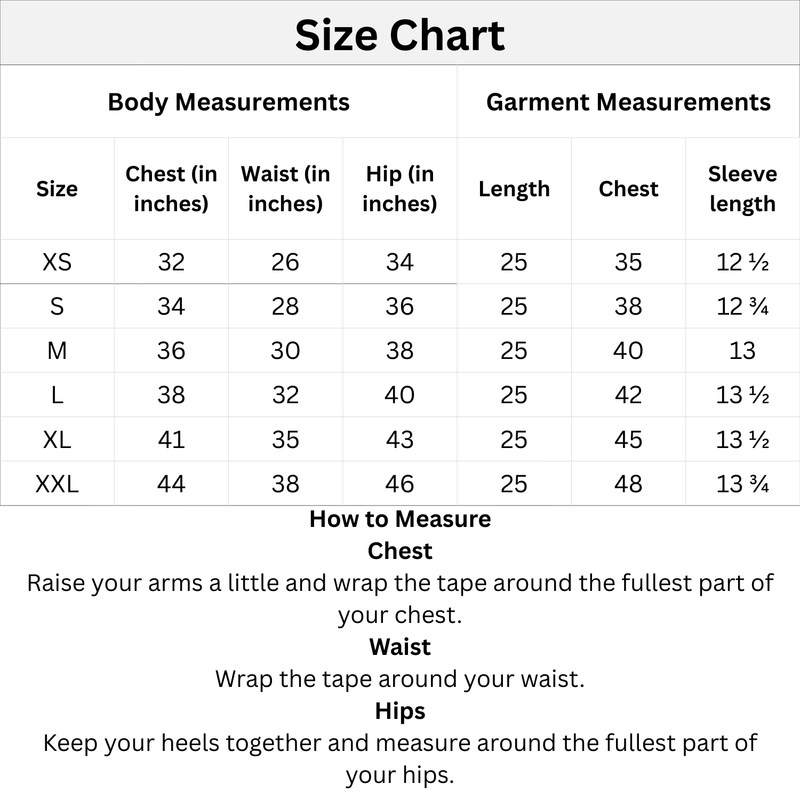 Size Chart

| Body Measurements | | | | Garment Measurements | | |
|---|---|---|---|---|---|---|
| Size | Chest (in inches) | Waist (in inches) | Hip (in inches) | Length | Chest | Sleeve length |
| XS | 32 | 26 | 34 | 25 | 35 | 12 ½ |
| S | 34 | 28 | 36 | 25 | 38 | 12 ¾ |
| M | 36 | 30 | 38 | 25 | 40 | 13 |
| L | 38 | 32 | 40 | 25 | 42 | 13 ½ |
| XL | 41 | 35 | 43 | 25 | 45 | 13 ½ |
| XXL | 44 | 38 | 46 | 25 | 48 | 13 ¾ |

How to Measure
Chest
Raise your arms a little and wrap the tape around the fullest part of your chest.
Waist
Wrap the tape around your waist.
Hips
Keep your heels together and measure around the fullest part of your hips.